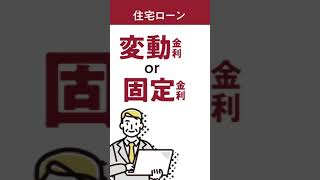 住宅ローン

変動金利
or
固定金利